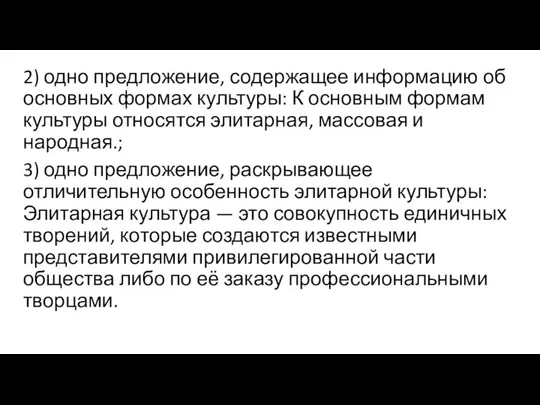 2) одно предложение, содержащее информацию об основных формах культуры: К основным формам культуры относятся элитарная, массовая и народная.;

3) одно предложение, раскрывающее отличительную особенность элитарной культуры: Элитарная культура — это совокупность единичных творений, которые создаются известными представителями привилегированной части общества либо по её заказу профессиональными творцами.